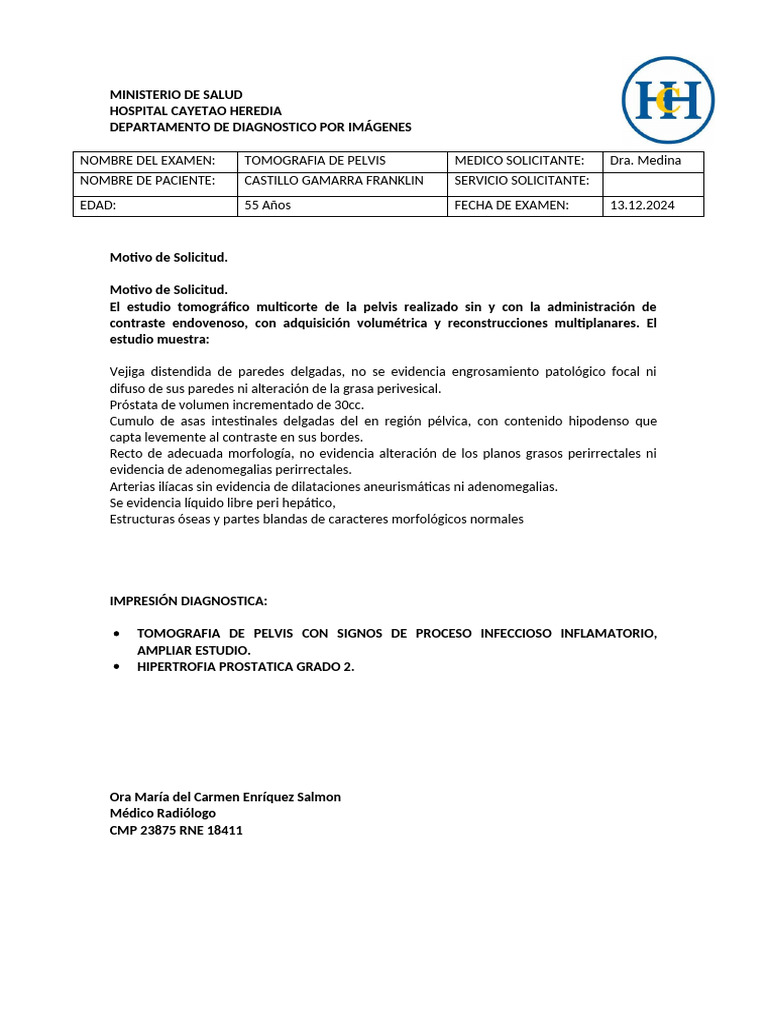 MINISTERIO DE SALUD
HOSPITAL CAYETAO HEREDIA
DEPARTAMENTO DE DIAGNOSTICO POR IMÁGENES

HCH

| NOMBRE DEL EXAMEN: | TOMOGRAFIA DE PELVIS | MEDICO SOLICITANTE: | Dra. Medina |
|---|---|---|---|
| NOMBRE DE PACIENTE: | CASTILLO GAMARRA FRANKLIN | SERVICIO SOLICITANTE: | |
| EDAD: | 55 Años | FECHA DE EXAMEN: | 13.12.2024 |

Motivo de Solicitud.

Motivo de Solicitud.
El estudio tomográfico multicorte de la pelvis realizado sin y con la administración de contraste endovenoso, con adquisición volumétrica y reconstrucciones multiplanares. El estudio muestra:

Vejiga distendida de paredes delgadas, no se evidencia engrosamiento patológico focal ni difuso de sus paredes ni alteración de la grasa perivesical.
Próstata de volumen incrementado de 30cc.
Cumulo de asas intestinales delgadas del en región pélvica, con contenido hipodenso que capta levemente al contraste en sus bordes.
Recto de adecuada morfología, no evidencia alteración de los planos grasos perirrectales ni evidencia de adenomegalias perirrectales.
Arterias ilíacas sin evidencia de dilataciones aneurismáticas ni adenomegalias.
Se evidencia líquido libre peri hepático,
Estructuras óseas y partes blandas de caracteres morfológicos normales

IMPRESIÓN DIAGNOSTICA:

• TOMOGRAFIA DE PELVIS CON SIGNOS DE PROCESO INFECCIOSO INFLAMATORIO, AMPLIAR ESTUDIO.
• HIPERTROFIA PROSTATICA GRADO 2.

Ora María del Carmen Enríquez Salmon
Médico Radiólogo
CMP 23875 RNE 18411